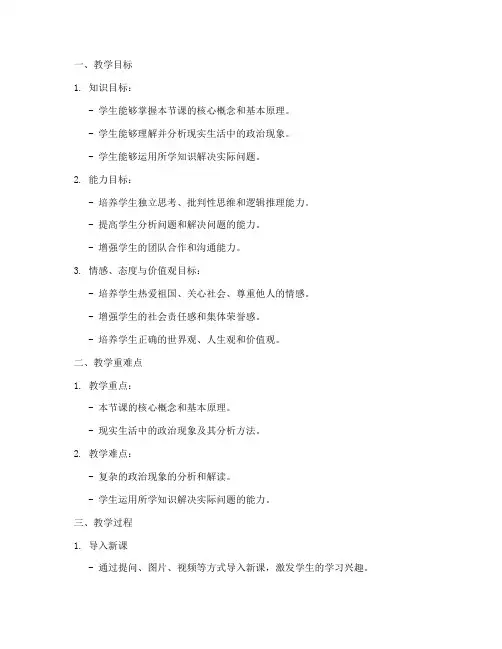 一、教学目标

1. 知识目标：

- 学生能够掌握本节课的核心概念和基本原理。

- 学生能够理解并分析现实生活中的政治现象。

- 学生能够运用所学知识解决实际问题。

2. 能力目标：

- 培养学生独立思考、批判性思维和逻辑推理能力。

- 提高学生分析问题和解决问题的能力。

- 增强学生的团队合作和沟通能力。

3. 情感、态度与价值观目标：

- 培养学生热爱祖国、关心社会、尊重他人的情感。

- 增强学生的社会责任感和集体荣誉感。

- 培养学生正确的世界观、人生观和价值观。

二、教学重难点

1. 教学重点：

- 本节课的核心概念和基本原理。

- 现实生活中的政治现象及其分析方法。

2. 教学难点：

- 复杂的政治现象的分析和解读。

- 学生运用所学知识解决实际问题的能力。

三、教学过程

1. 导入新课

- 通过提问、图片、视频等方式导入新课，激发学生的学习兴趣。